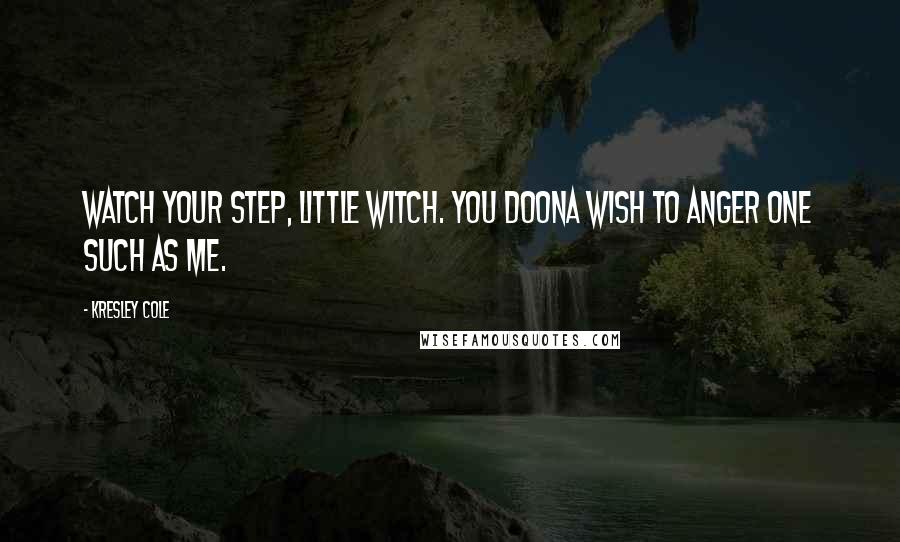 WATCH YOUR STEP, LITTLE WITCH. YOU DOONA WISH TO ANGER ONE SUCH AS ME.

- KRESLEY COLE

WISEFAMOUSQUOTES.COM